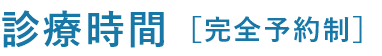 診療時間 ［完全予約制］